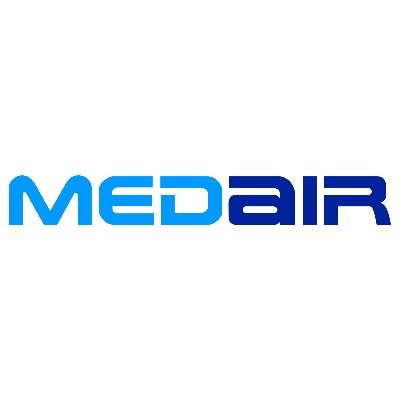 MEDaIR